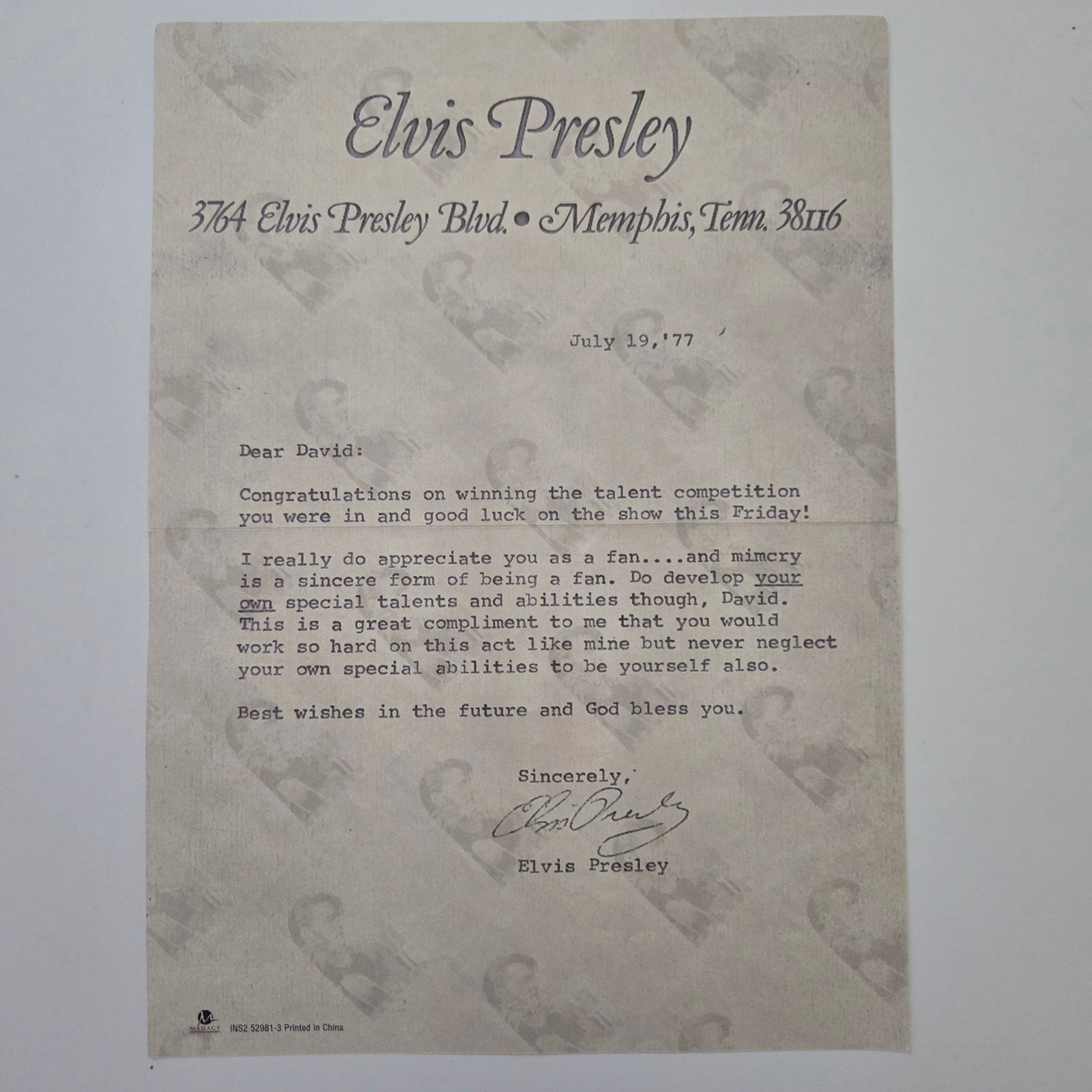 Elvis Presley

3764 Elvis Presley Blvd. • Memphis, Tenn. 38116

July 19,'77

Dear David:

Congratulations on winning the talent competition you were in and good luck on the show this Friday!

I really do appreciate you as a fan....and mimcry is a sincere form of being a fan. Do develop your own special talents and abilities though, David. This is a great compliment to me that you would work so hard on this act like mine but never neglect your own special abilities to be yourself also.

Best wishes in the future and God bless you.

Sincerely,

Elvis Presley

Elvis Presley

MADACY ENTERTAINMENT INS2 52981-3 Printed in China